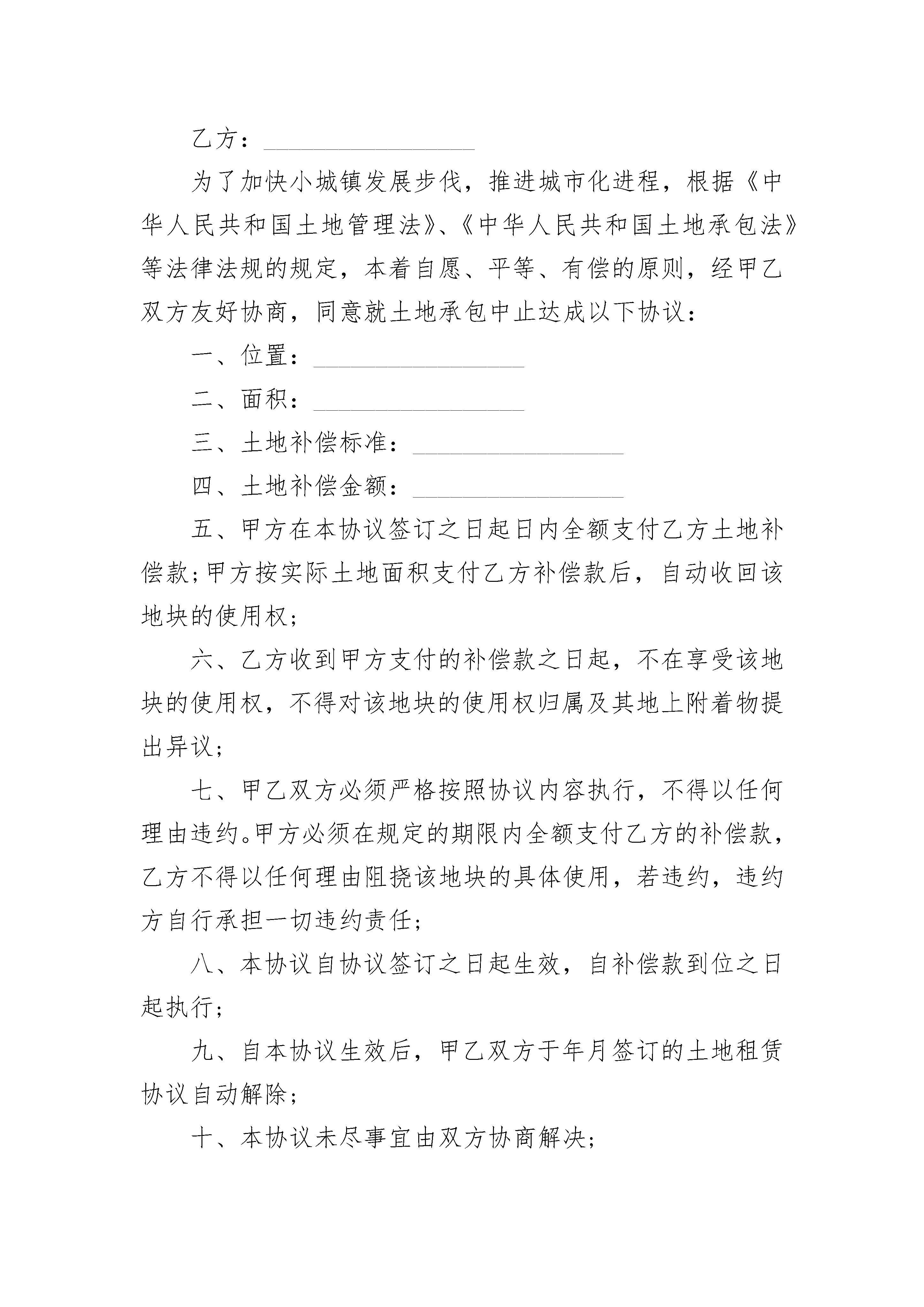 乙方：________________

为了加快小城镇发展步伐，推进城市化进程，根据《中华人民共和国土地管理法》、《中华人民共和国土地承包法》等法律法规的规定，本着自愿、平等、有偿的原则，经甲乙双方友好协商，同意就土地承包中止达成以下协议：

一、位置：________________

二、面积：________________

三、土地补偿标准：________________

四、土地补偿金额：________________

五、甲方在本协议签订之日起日内全额支付乙方土地补偿款;甲方按实际土地面积支付乙方补偿款后，自动收回该地块的使用权;

六、乙方收到甲方支付的补偿款之日起，不在享受该地块的使用权，不得对该地块的使用权归属及其地上附着物提出异议;

七、甲乙双方必须严格按照协议内容执行，不得以任何理由违约。甲方必须在规定的期限内全额支付乙方的补偿款，乙方不得以任何理由阻挠该地块的具体使用，若违约，违约方自行承担一切违约责任;

八、本协议自协议签订之日起生效，自补偿款到位之日起执行;

九、自本协议生效后，甲乙双方于年月签订的土地租赁协议自动解除;

十、本协议未尽事宜由双方协商解决;